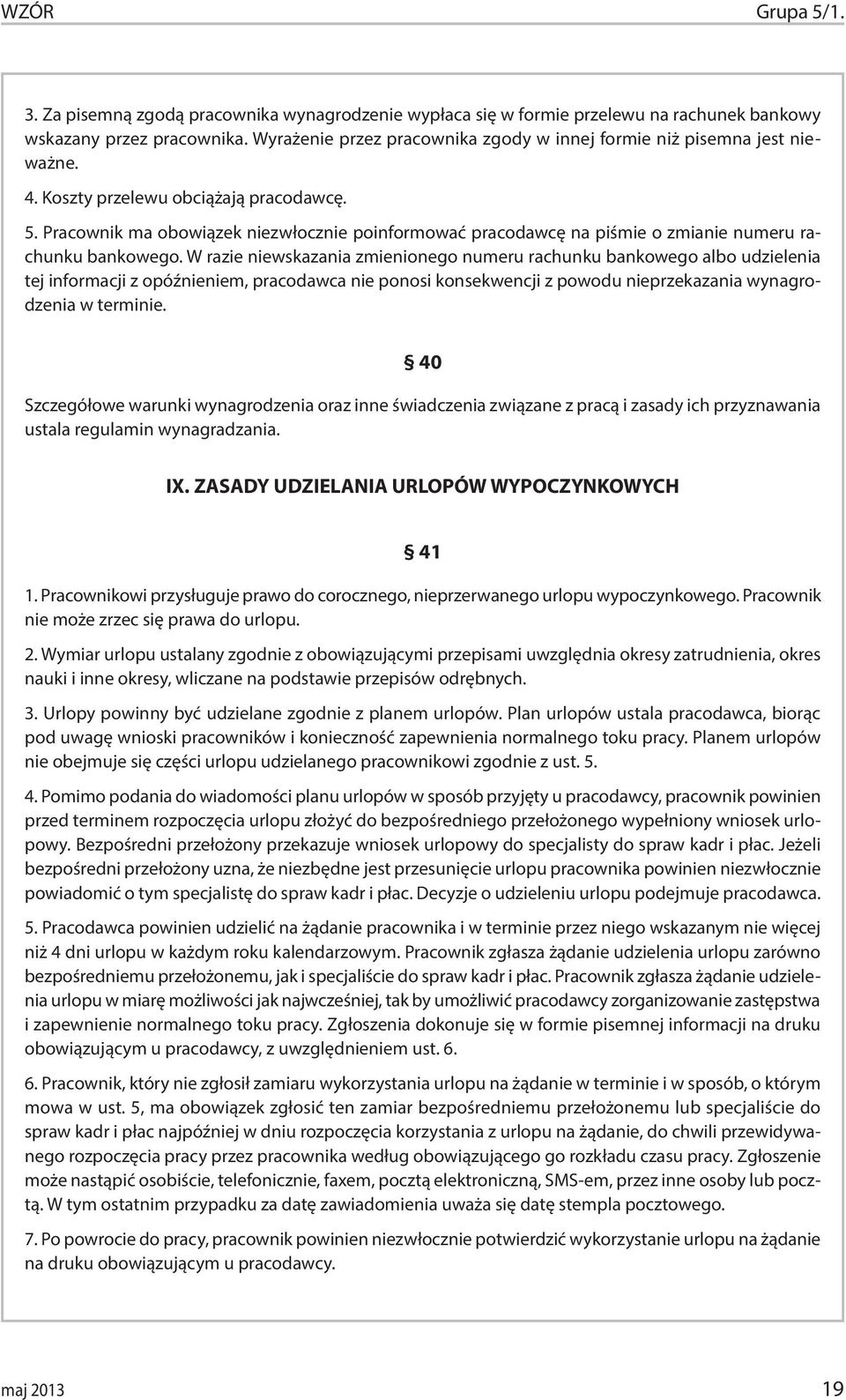 WZÓR Grupa 5/1.

3. Za pisemną zgodą pracownika wynagrodzenie wypłaca się w formie przelewu na rachunek bankowy wskazany przez pracownika. Wyrażenie przez pracownika zgody w innej formie niż pisemna jest nieważne.

4. Koszty przelewu obciążają pracodawcę.

5. Pracownik ma obowiązek niezwłocznie poinformować pracodawcę na piśmie o zmianie numeru rachunku bankowego. W razie niewskazania zmienionego numeru rachunku bankowego albo udzielenia tej informacji z opóźnieniem, pracodawca nie ponosi konsekwencji z powodu nieprzekazania wynagrodzenia w terminie.

§ 40

Szczegółowe warunki wynagrodzenia oraz inne świadczenia związane z pracą i zasady ich przyznawania ustala regulamin wynagradzania.

IX. ZASADY UDZIELANIA URLOPÓW WYPOCZYNKOWYCH

§ 41

1. Pracownikowi przysługuje prawo do corocznego, nieprzerwanego urlopu wypoczynkowego. Pracownik nie może zrzec się prawa do urlopu.

2. Wymiar urlopu ustalany zgodnie z obowiązującymi przepisami uwzględnia okresy zatrudnienia, okres nauki i inne okresy, wliczane na podstawie przepisów odrębnych.

3. Urlopy powinny być udzielane zgodnie z planem urlopów. Plan urlopów ustala pracodawca, biorąc pod uwagę wnioski pracowników i konieczność zapewnienia normalnego toku pracy. Planem urlopów nie obejmuje się części urlopu udzielanego pracownikowi zgodnie z ust. 5.

4. Pomimo podania do wiadomości planu urlopów w sposób przyjęty u pracodawcy, pracownik powinien przed terminem rozpoczęcia urlopu złożyć do bezpośredniego przełożonego wypełniony wniosek urlopowy. Bezpośredni przełożony przekazuje wniosek urlopowy do specjalisty do spraw kadr i płac. Jeżeli bezpośredni przełożony uzna, że niezbędne jest przesunięcie urlopu pracownika powinien niezwłocznie powiadomić o tym specjalistę do spraw kadr i płac. Decyzje o udzieleniu urlopu podejmuje pracodawca.

5. Pracodawca powinien udzielić na żądanie pracownika i w terminie przez niego wskazanym nie więcej niż 4 dni urlopu w każdym roku kalendarzowym. Pracownik zgłasza żądanie udzielenia urlopu zarówno bezpośredniemu przełożonemu, jak i specjaliście do spraw kadr i płac. Pracownik zgłasza żądanie udzielenia urlopu w miarę możliwości jak najwcześniej, tak by umożliwić pracodawcy zorganizowanie zastępstwa i zapewnienie normalnego toku pracy. Zgłoszenia dokonuje się w formie pisemnej informacji na druku obowiązującym u pracodawcy, z uwzględnieniem ust. 6.

6. Pracownik, który nie zgłosił zamiaru wykorzystania urlopu na żądanie w terminie i w sposób, o którym mowa w ust. 5, ma obowiązek zgłosić ten zamiar bezpośredniemu przełożonemu lub specjaliście do spraw kadr i płac najpóźniej w dniu rozpoczęcia korzystania z urlopu na żądanie, do chwili przewidywanego rozpoczęcia pracy przez pracownika według obowiązującego go rozkładu czasu pracy. Zgłoszenie może nastąpić osobiście, telefonicznie, faxem, pocztą elektroniczną, SMS-em, przez inne osoby lub pocztą. W tym ostatnim przypadku za datę zawiadomienia uważa się datę stempla pocztowego.

7. Po powrocie do pracy, pracownik powinien niezwłocznie potwierdzić wykorzystanie urlopu na żądanie na druku obowiązującym u pracodawcy.

maj 2013 19